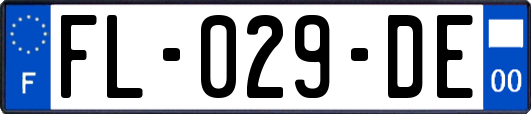 F
FL-029-DE
00